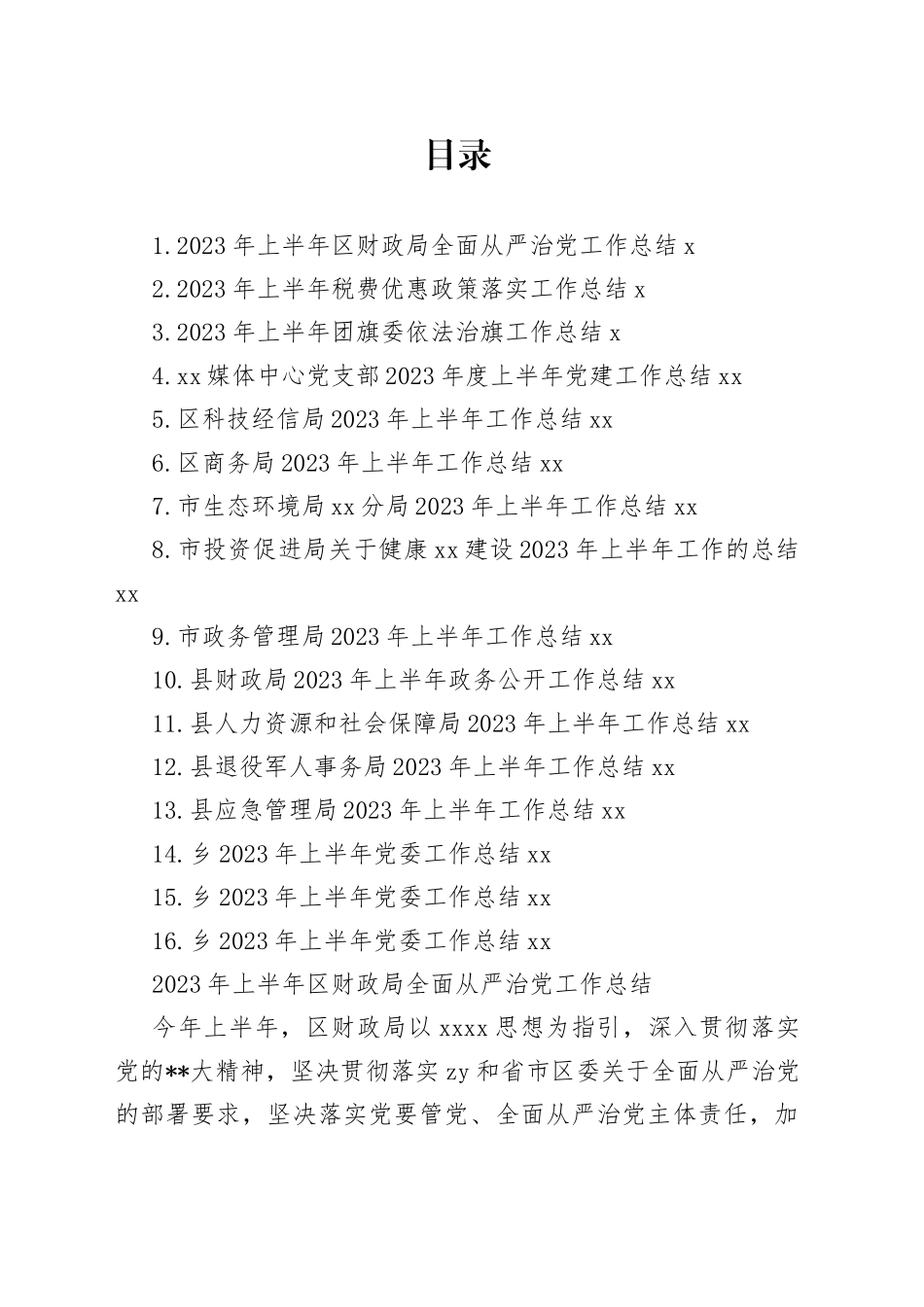 目录

1.2023 年上半年区财政局全面从严治党工作总结 x

2.2023 年上半年税费优惠政策落实工作总结 x

3.2023 年上半年团旗委依法治旗工作总结 x

4.xx 媒体中心党支部 2023 年度上半年党建工作总结 xx

5.区科技经信局 2023 年上半年工作总结 xx

6.区商务局 2023 年上半年工作总结 xx

7.市生态环境局 xx 分局 2023 年上半年工作总结 xx

8.市投资促进局关于健康 xx 建设 2023 年上半年工作的总结 xx

9.市政务管理局 2023 年上半年工作总结 xx

10.县财政局 2023 年上半年政务公开工作总结 xx

11.县人力资源和社会保障局 2023 年上半年工作总结 xx

12.县退役军人事务局 2023 年上半年工作总结 xx

13.县应急管理局 2023 年上半年工作总结 xx

14.乡 2023 年上半年党委工作总结 xx

15.乡 2023 年上半年党委工作总结 xx

16.乡 2023 年上半年党委工作总结 xx

2023 年上半年区财政局全面从严治党工作总结

今年上半年，区财政局以 xxxx 思想为指引，深入贯彻落实党的**大精神，坚决贯彻落实 zy 和省市区委关于全面从严治党的部署要求，坚决落实党要管党、全面从严治党主体责任，加